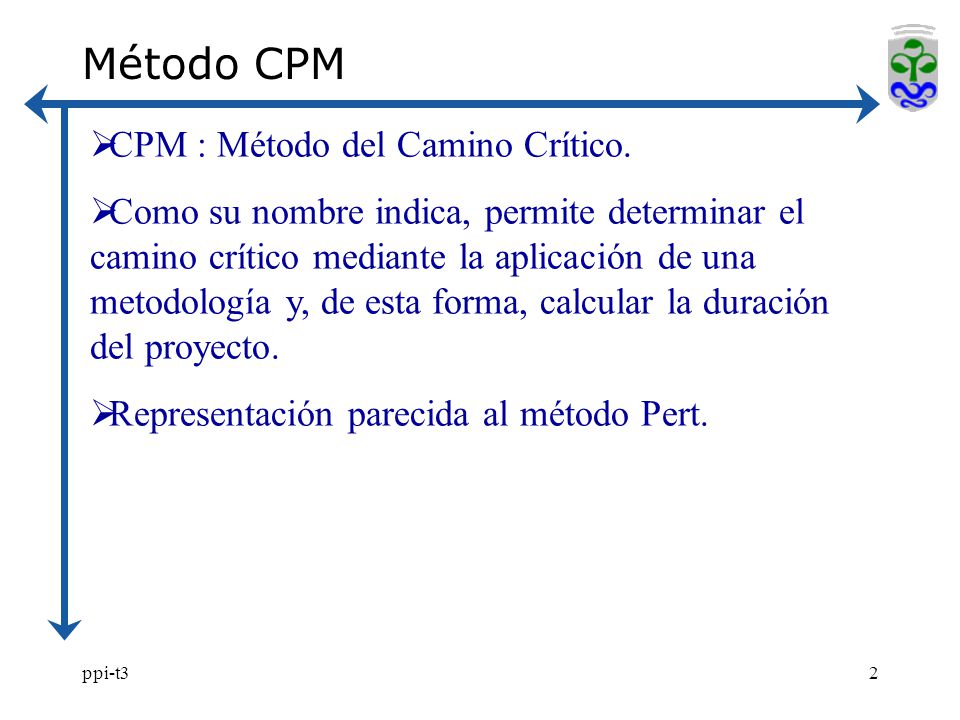 Método CPM

➢CPM : Método del Camino Crítico.

➢Como su nombre indica, permite determinar el camino crítico mediante la aplicación de una metodología y, de esta forma, calcular la duración del proyecto.

➢Representación parecida al método Pert.

ppi-t3

2